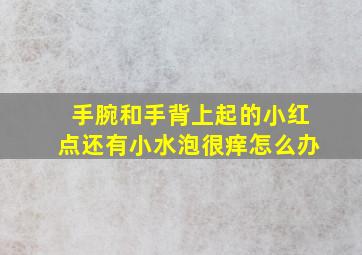 手腕和手背上起的小红点还有小水泡很痒怎么办